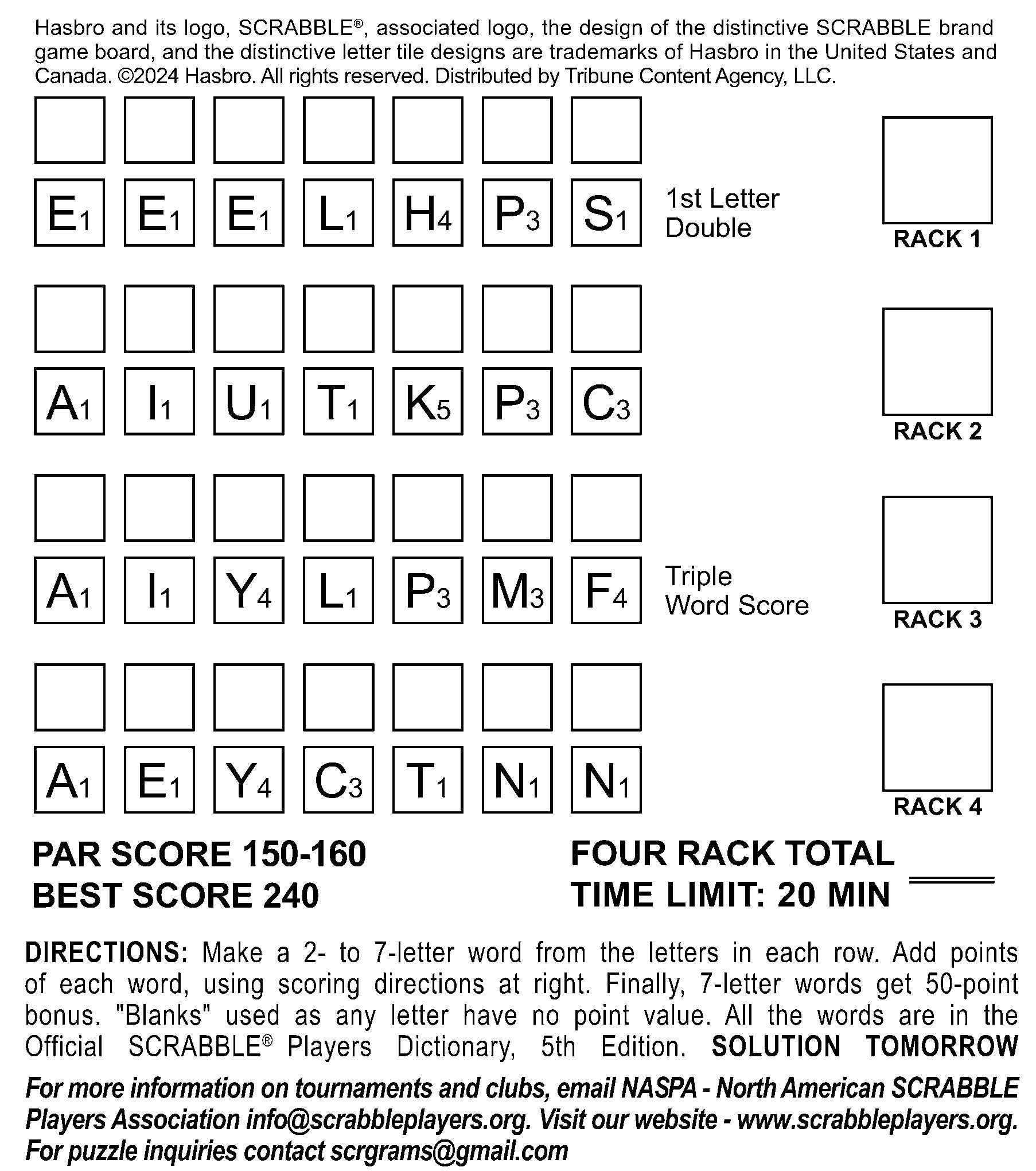 Hasbro and its logo, SCRABBLE®, associated logo, the design of the distinctive SCRABBLE brand game board, and the distinctive letter tile designs are trademarks of Hasbro in the United States and Canada. ©2024 Hasbro. All rights reserved. Distributed by Tribune Content Agency, LLC.

E1 E1 E1 L1 H4 P3 S1

1st Letter Double

RACK 1

A1 I1 U1 T1 K5 P3 C3

RACK 2

A1 I1 Y4 L1 P3 M3 F4

Triple Word Score

RACK 3

A1 E1 Y4 C3 T1 N1 N1

RACK 4

PAR SCORE 150-160
BEST SCORE 240

FOUR RACK TOTAL
TIME LIMIT: 20 MIN

DIRECTIONS: Make a 2- to 7-letter word from the letters in each row. Add points of each word, using scoring directions at right. Finally, 7-letter words get 50-point bonus. "Blanks" used as any letter have no point value. All the words are in the Official SCRABBLE® Players Dictionary, 5th Edition. SOLUTION TOMORROW

For more information on tournaments and clubs, email NASPA - North American SCRABBLE Players Association info@scrabbleplayers.org. Visit our website - www.scrabbleplayers.org. For puzzle inquiries contact scrgrams@gmail.com